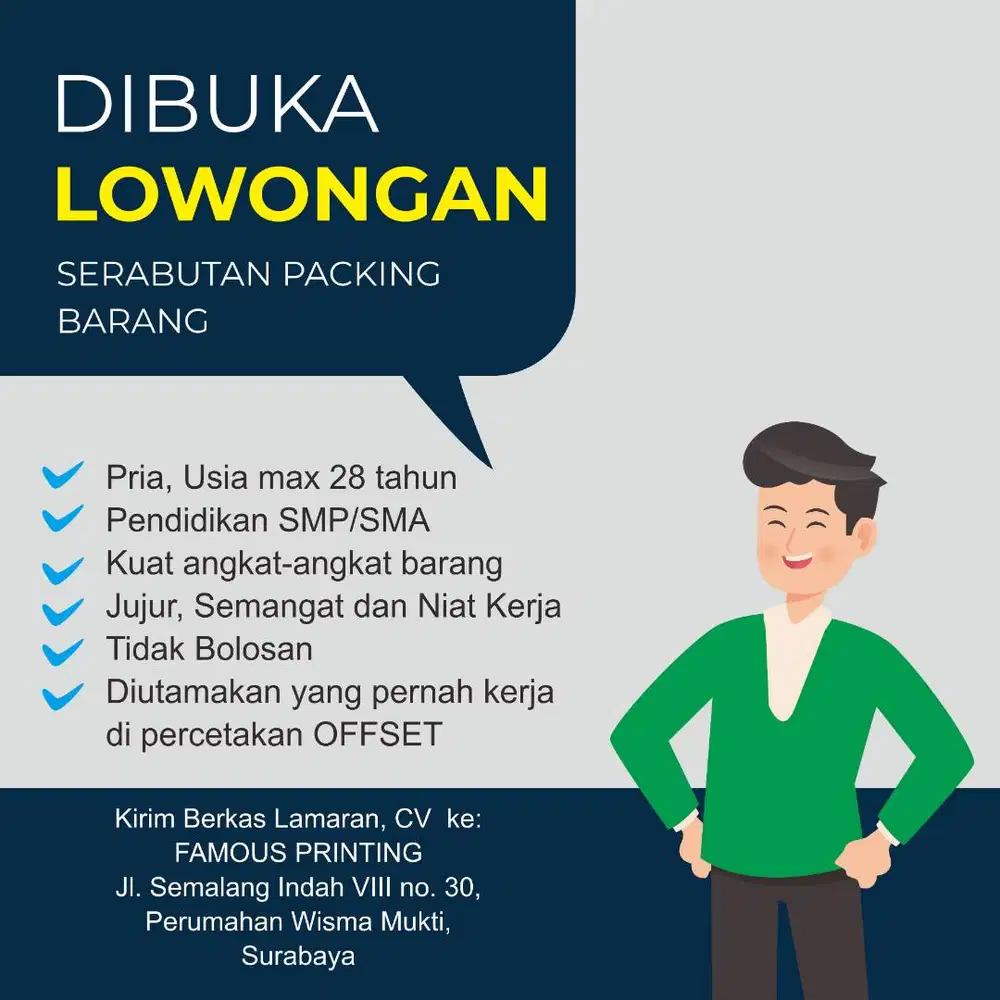 DIBUKA
LOWONGAN

SERABUTAN PACKING BARANG

Pria, Usia max 28 tahun
Pendidikan SMP/SMA
Kuat angkat-angkat barang
Jujur, Semangat dan Niat Kerja
Tidak Bolosan
Diutamakan yang pernah kerja di percetakan OFFSET

Kirim Berkas Lamaran, CV ke:
FAMOUS PRINTING
Jl. Semalang Indah VIII no. 30,
Perumahan Wisma Mukti,
Surabaya